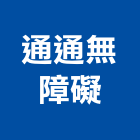 通通無
障礙